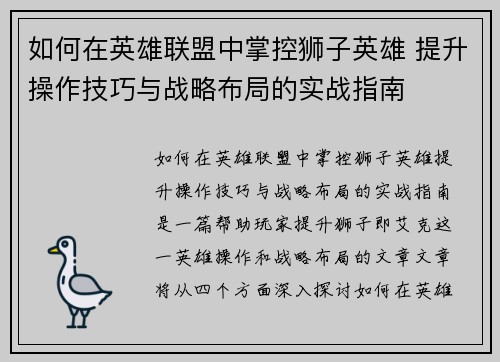 如何在英雄联盟中掌控狮子英雄 提升操作技巧与战略布局的实战指南

如何在英雄联盟中掌控狮子英雄提升操作技巧与战略布局的实战指南是一篇帮助玩家提升狮子即艾克这一英雄操作和战略布局的文章文章将从四个方面深入探讨如何在英雄